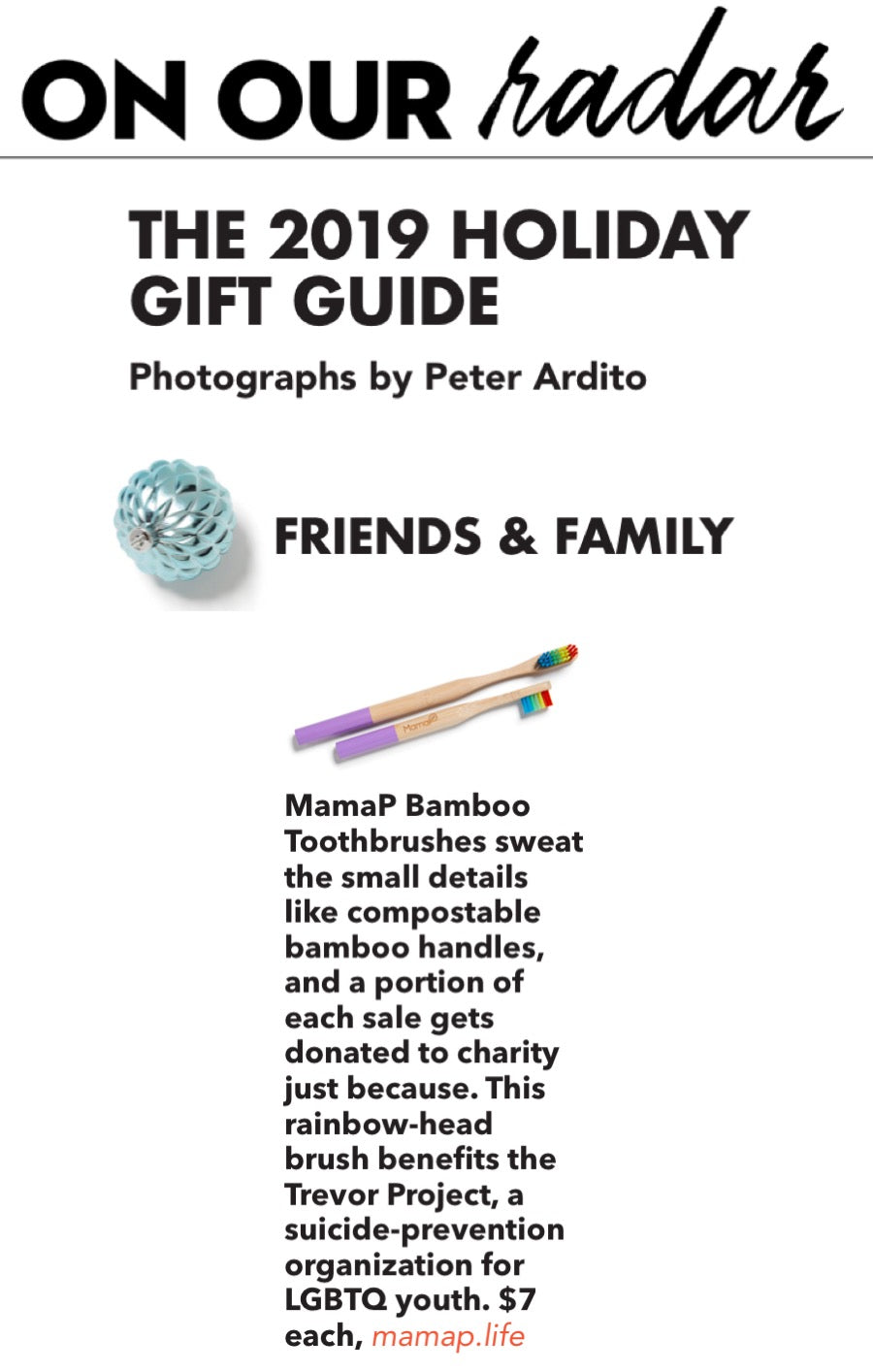 ON OUR radar

THE 2019 HOLIDAY GIFT GUIDE

Photographs by Peter Ardito

FRIENDS & FAMILY

MamaP

MamaP Bamboo Toothbrushes sweat the small details like compostable bamboo handles, and a portion of each sale gets donated to charity just because. This rainbow-head brush benefits the Trevor Project, a suicide-prevention organization for LGBTQ youth. $7 each, mamap.life